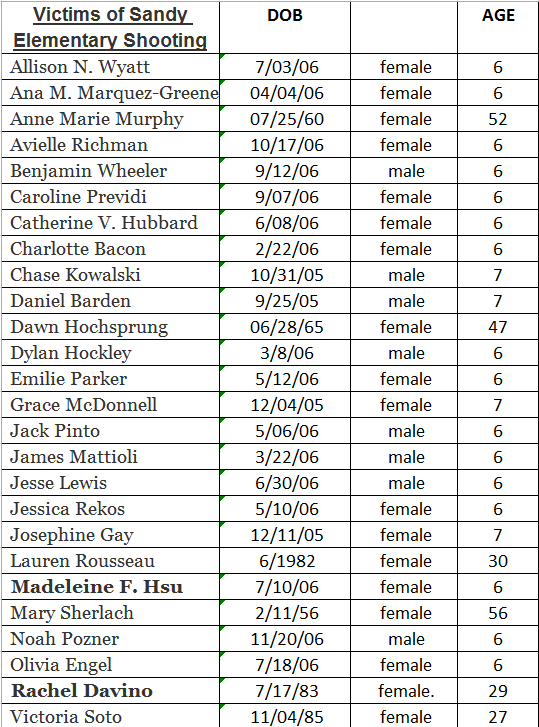 | Victims of Sandy Elementary Shooting | DOB | | AGE |
|---|---|---|---|
| Allison N. Wyatt | 7/03/06 | female | 6 |
| Ana M. Marquez-Greene | 04/04/06 | female | 6 |
| Anne Marie Murphy | 07/25/60 | female | 52 |
| Avielle Richman | 10/17/06 | female | 6 |
| Benjamin Wheeler | 9/12/06 | male | 6 |
| Caroline Previdi | 9/07/06 | female | 6 |
| Catherine V. Hubbard | 6/08/06 | female | 6 |
| Charlotte Bacon | 2/22/06 | female | 6 |
| Chase Kowalski | 10/31/05 | male | 7 |
| Daniel Barden | 9/25/05 | male | 7 |
| Dawn Hochsprung | 06/28/65 | female | 47 |
| Dylan Hockley | 3/8/06 | male | 6 |
| Emilie Parker | 5/12/06 | female | 6 |
| Grace McDonnell | 12/04/05 | female | 7 |
| Jack Pinto | 5/06/06 | male | 6 |
| James Mattioli | 3/22/06 | male | 6 |
| Jesse Lewis | 6/30/06 | male | 6 |
| Jessica Rekos | 5/10/06 | female | 6 |
| Josephine Gay | 12/11/05 | female | 7 |
| Lauren Rousseau | 6/1982 | female | 30 |
| Madeleine F. Hsu | 7/10/06 | female | 6 |
| Mary Sherlach | 2/11/56 | female | 56 |
| Noah Pozner | 11/20/06 | male | 6 |
| Olivia Engel | 7/18/06 | female | 6 |
| Rachel Davino | 7/17/83 | female. | 29 |
| Victoria Soto | 11/04/85 | female | 27 |